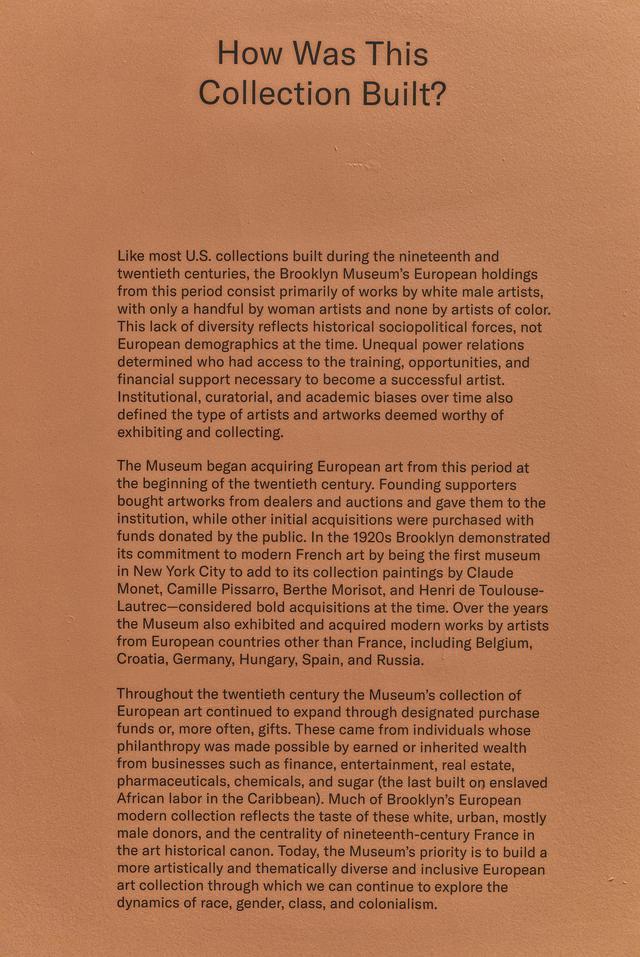 How Was This Collection Built?

Like most U.S. collections built during the nineteenth and twentieth centuries, the Brooklyn Museum's European holdings from this period consist primarily of works by white male artists, with only a handful by woman artists and none by artists of color. This lack of diversity reflects historical sociopolitical forces, not European demographics at the time. Unequal power relations determined who had access to the training, opportunities, and financial support necessary to become a successful artist. Institutional, curatorial, and academic biases over time also defined the type of artists and artworks deemed worthy of exhibiting and collecting.

The Museum began acquiring European art from this period at the beginning of the twentieth century. Founding supporters bought artworks from dealers and auctions and gave them to the institution, while other initial acquisitions were purchased with funds donated by the public. In the 1920s Brooklyn demonstrated its commitment to modern French art by being the first museum in New York City to add to its collection paintings by Claude Monet, Camille Pissarro, Berthe Morisot, and Henri de Toulouse-Lautrec—considered bold acquisitions at the time. Over the years the Museum also exhibited and acquired modern works by artists from European countries other than France, including Belgium, Croatia, Germany, Hungary, Spain, and Russia.

Throughout the twentieth century the Museum's collection of European art continued to expand through designated purchase funds or, more often, gifts. These came from individuals whose philanthropy was made possible by earned or inherited wealth from businesses such as finance, entertainment, real estate, pharmaceuticals, chemicals, and sugar (the last built on enslaved African labor in the Caribbean). Much of Brooklyn's European modern collection reflects the taste of these white, urban, mostly male donors, and the centrality of nineteenth-century France in the art historical canon. Today, the Museum's priority is to build a more artistically and thematically diverse and inclusive European art collection through which we can continue to explore the dynamics of race, gender, class, and colonialism.